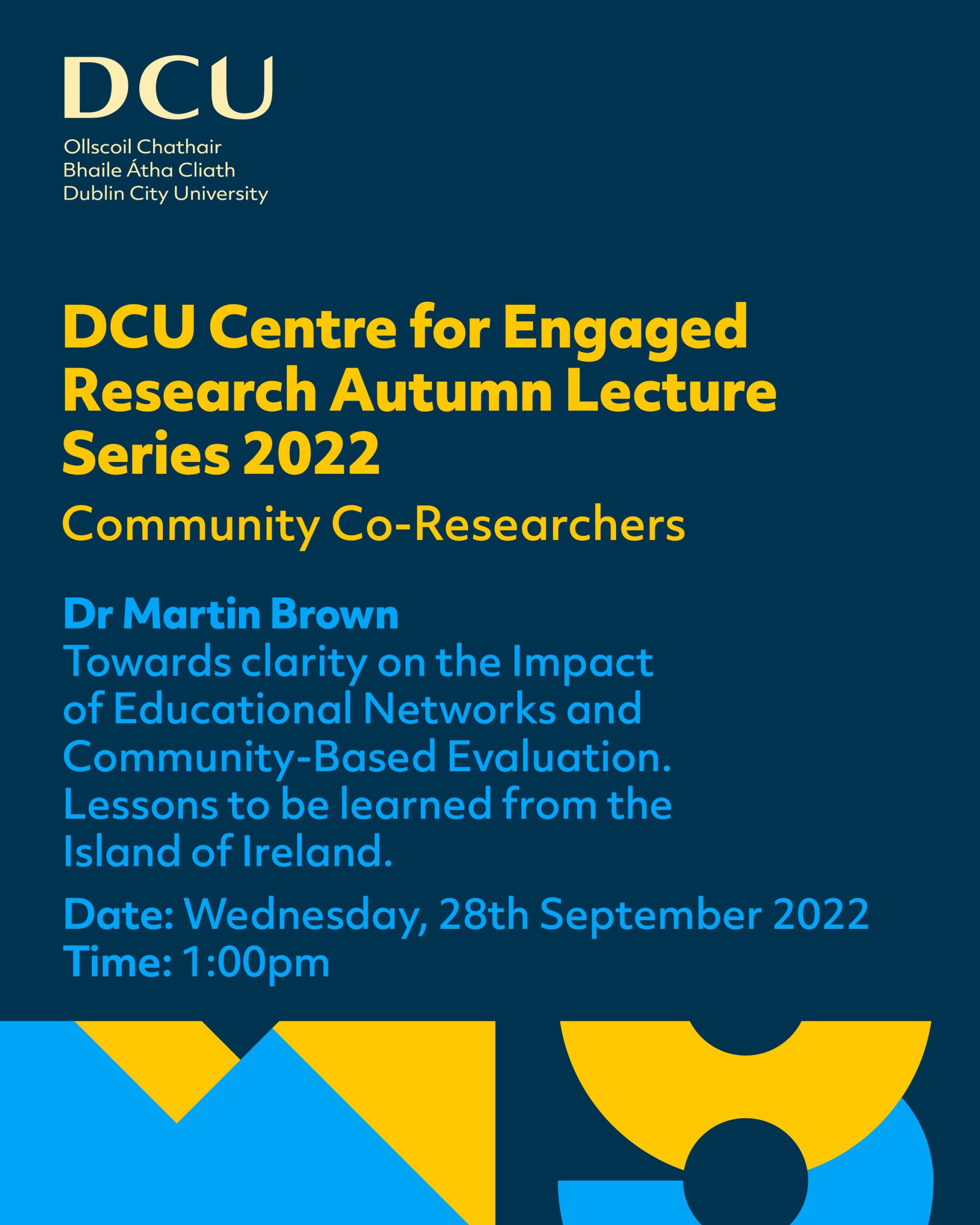 DCU

Ollscoil Chathair
Bhaile Átha Cliath
Dublin City University

DCU Centre for Engaged Research Autumn Lecture Series 2022

Community Co-Researchers

Dr Martin Brown
Towards clarity on the Impact of Educational Networks and Community-Based Evaluation. Lessons to be learned from the Island of Ireland.

Date: Wednesday, 28th September 2022
Time: 1:00pm